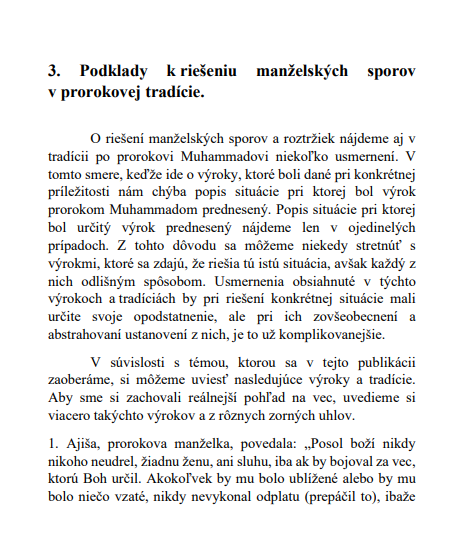 3. Podklady k riešeniu manželských sporov v prorokovej tradície.

O riešení manželských sporov a roztržiek nájdeme aj v tradícii po prorokovi Muhammadovi niekoľko usmernení. V tomto smere, keďže ide o výroky, ktoré boli dané pri konkrétnej príležitosti nám chýba popis situácie pri ktorej bol výrok prorokom Muhammadom prednesený. Popis situácie pri ktorej bol určitý výrok prednesený nájdeme len v ojedinelých prípadoch. Z tohto dôvodu sa môžeme niekedy stretnúť s výrokmi, ktoré sa zdajú, že riešia tú istú situácia, avšak každý z nich odlišným spôsobom. Usmernenia obsiahnuté v týchto výrokoch a tradíciách by pri riešení konkrétnej situácie mali určite svoje opodstatnenie, ale pri ich zovšeobecnení a abstrahovaní ustanovení z nich, je to už komplikovanejšie.

V súvislosti s témou, ktorou sa v tejto publikácii zaoberáme, si môžeme uviesť nasledujúce výroky a tradície. Aby sme si zachovali reálnejší pohľad na vec, uvedieme si viacero takýchto výrokov a z rôznych zorných uhlov.

1. Ajiša, prorokova manželka, povedala: „Posol boží nikdy nikoho neudrel, žiadnu ženu, ani sluhu, iba ak by bojoval za vec, ktorú Boh určil. Akokoľvek by mu bolo ublížené alebo by mu bolo niečo vzaté, nikdy nevykonal odplatu (prepáčil to), ibaže